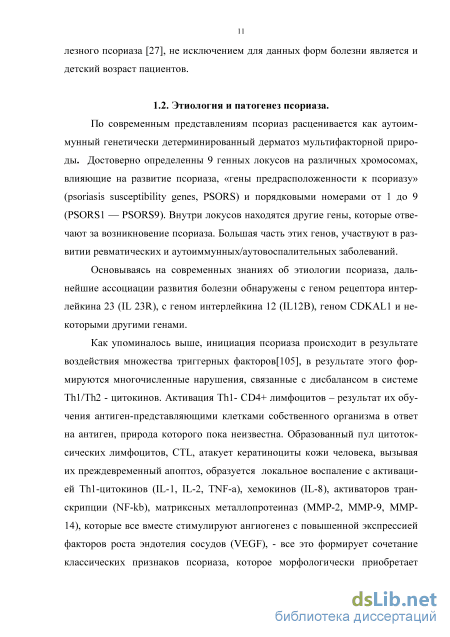 11

лезного псориаза [27], не исключением для данных форм болезни является и детский возраст пациентов.

1.2. Этиология и патогенез псориаза.

По современным представлениям псориаз расценивается как аутоиммунный генетически детерминированный дерматоз мультифакторной природы. Достоверно определенны 9 генных локусов на различных хромосомах, влияющие на развитие псориаза, «гены предрасположенности к псориазу» (psoriasis susceptibility genes, PSORS) и порядковыми номерами от 1 до 9 (PSORS1 — PSORS9). Внутри локусов находятся другие гены, которые отвечают за возникновение псориаза. Большая часть этих генов, участвуют в развитии ревматических и аутоиммунных/аутовоспалительных заболеваний.

Основываясь на современных знаниях об этиологии псориаза, дальнейшие ассоциации развития болезни обнаружены с геном рецептора интерлейкина 23 (IL 23R), с геном интерлейкина 12 (IL12B), геном CDKAL1 и некоторыми другими генами.

Как упоминалось выше, инициация псориаза происходит в результате воздействия множества триггерных факторов[105], в результате этого формируются многочисленные нарушения, связанные с дисбалансом в системе Th1/Th2 - цитокинов. Активация Th1- CD4+ лимфоцитов – результат их обучения антиген-представляющими клетками собственного организма в ответ на антиген, природа которого пока неизвестна. Образованный пул цитотоксических лимфоцитов, CTL, атакует кератиноциты кожи человека, вызывая их преждевременный апоптоз, образуется локальное воспаление с активацией Th1-цитокинов (IL-1, IL-2, TNF-a), хемокинов (IL-8), активаторов транскрипции (NF-kb), матриксных металлопротеиназ (MMP-2, MMP-9, MMP-14), которые все вместе стимулируют ангиогенез с повышенной экспрессией факторов роста эндотелия сосудов (VEGF), - все это формирует сочетание классических признаков псориаза, которое морфологически приобретает

dsLib.net
библиотека диссертаций